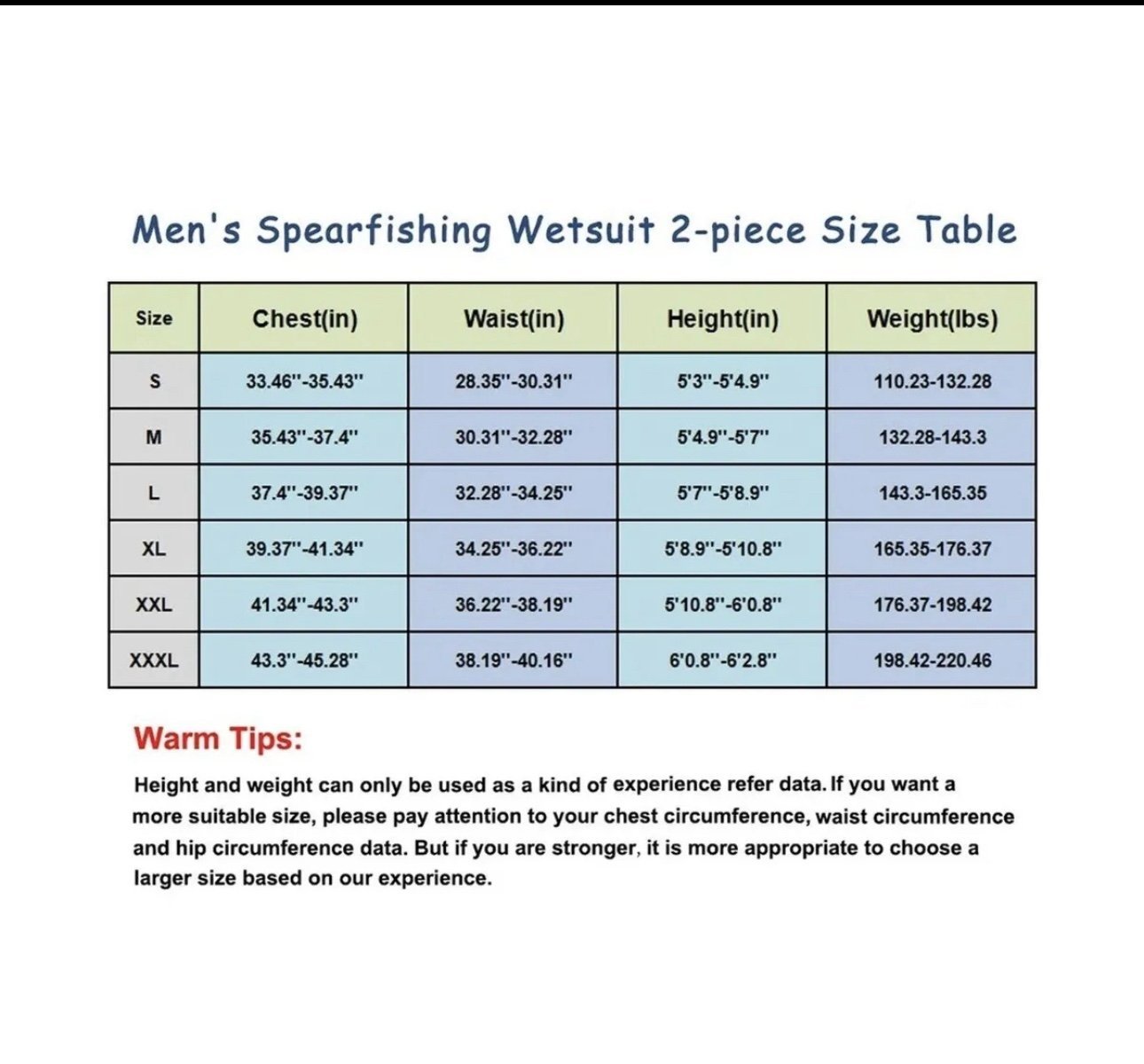 Men's Spearfishing Wetsuit 2-piece Size Table

| Size | Chest(in) | Waist(in) | Height(in) | Weight(lbs) |
|---|---|---|---|---|
| S | 33.46''-35.43'' | 28.35''-30.31'' | 5'3''-5'4.9'' | 110.23-132.28 |
| M | 35.43''-37.4'' | 30.31''-32.28'' | 5'4.9''-5'7'' | 132.28-143.3 |
| L | 37.4''-39.37'' | 32.28''-34.25'' | 5'7''-5'8.9'' | 143.3-165.35 |
| XL | 39.37''-41.34'' | 34.25''-36.22'' | 5'8.9''-5'10.8'' | 165.35-176.37 |
| XXL | 41.34''-43.3'' | 36.22''-38.19'' | 5'10.8''-6'0.8'' | 176.37-198.42 |
| XXXL | 43.3''-45.28'' | 38.19''-40.16'' | 6'0.8''-6'2.8'' | 198.42-220.46 |

Warm Tips:

Height and weight can only be used as a kind of experience refer data. If you want a more suitable size, please pay attention to your chest circumference, waist circumference and hip circumference data. But if you are stronger, it is more appropriate to choose a larger size based on our experience.